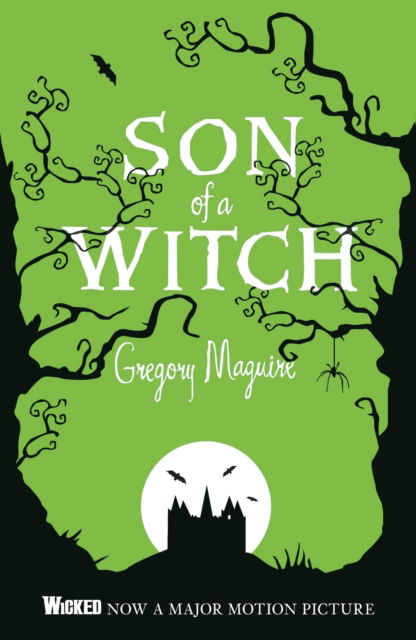 SON
of a
WITCH

Gregory Maguire

WICKED NOW A MAJOR MOTION PICTURE